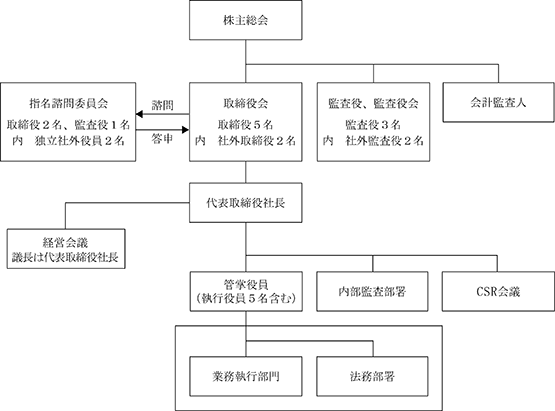 株主総会

指名諮問委員会
取締役２名、監査役１名
内　独立社外役員２名

諮問

答申

取締役会
取締役５名
内　社外取締役２名

監査役、監査役会
監査役３名
内　社外監査役２名

会計監査人

代表取締役社長

経営会議
議長は代表取締役社長

管掌役員
（執行役員５名含む）

内部監査部署

CSR会議

業務執行部門

法務部署